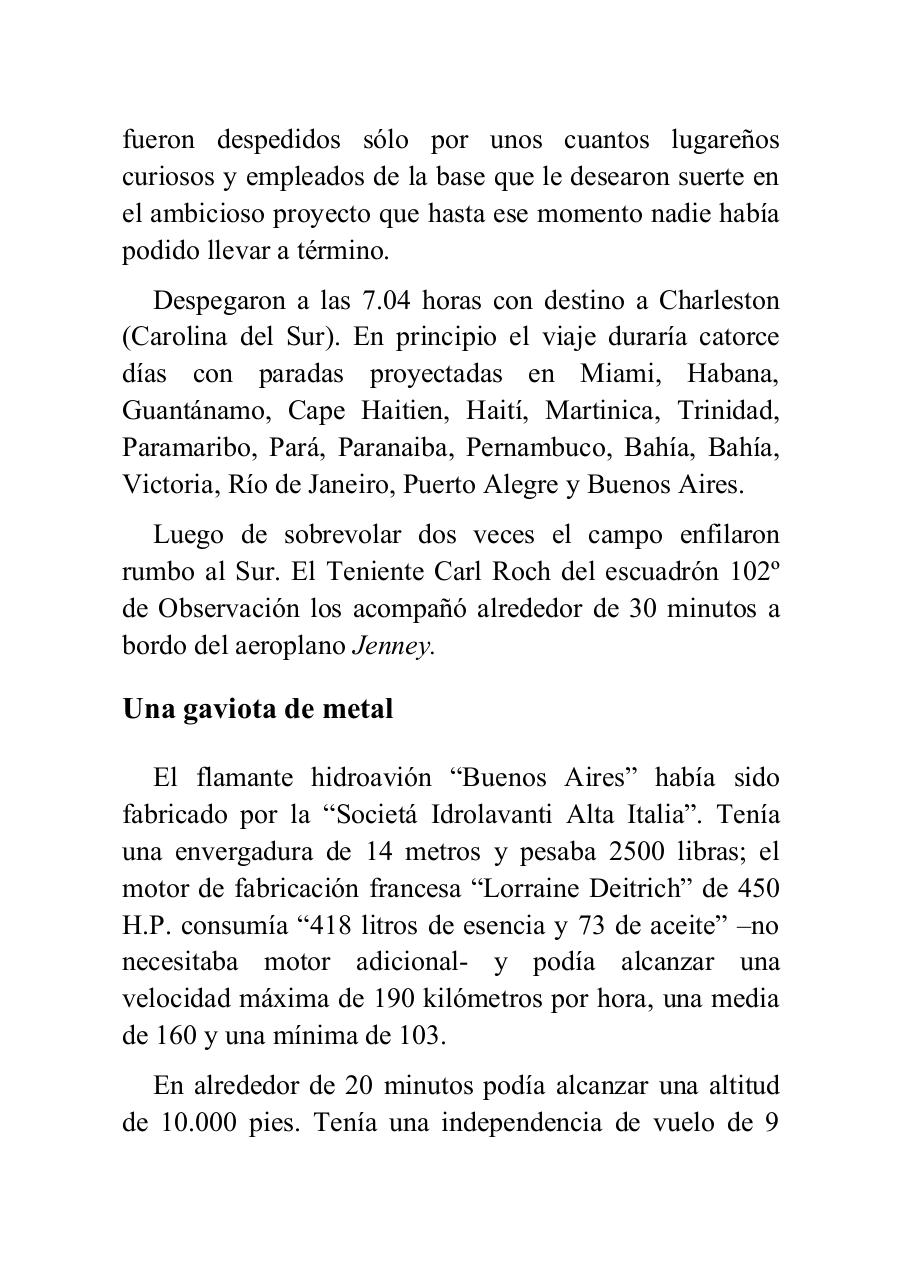 fueron despedidos sólo por unos cuantos lugareños curiosos y empleados de la base que le desearon suerte en el ambicioso proyecto que hasta ese momento nadie había podido llevar a término.

Despegaron a las 7.04 horas con destino a Charleston (Carolina del Sur). En principio el viaje duraría catorce días con paradas proyectadas en Miami, Habana, Guantánamo, Cape Haitien, Haití, Martinica, Trinidad, Paramaribo, Pará, Paranaiba, Pernambuco, Bahía, Bahía, Victoria, Río de Janeiro, Puerto Alegre y Buenos Aires.

Luego de sobrevolar dos veces el campo enfilaron rumbo al Sur. El Teniente Carl Roch del escuadrón 102º de Observación los acompañó alrededor de 30 minutos a bordo del aeroplano Jenney.

Una gaviota de metal

El flamante hidroavión “Buenos Aires” había sido fabricado por la “Societá Idrolavanti Alta Italia”. Tenía una envergadura de 14 metros y pesaba 2500 libras; el motor de fabricación francesa “Lorraine Deitrich” de 450 H.P. consumía “418 litros de esencia y 73 de aceite” –no necesitaba motor adicional- y podía alcanzar una velocidad máxima de 190 kilómetros por hora, una media de 160 y una mínima de 103.

En alrededor de 20 minutos podía alcanzar una altitud de 10.000 pies. Tenía una independencia de vuelo de 9